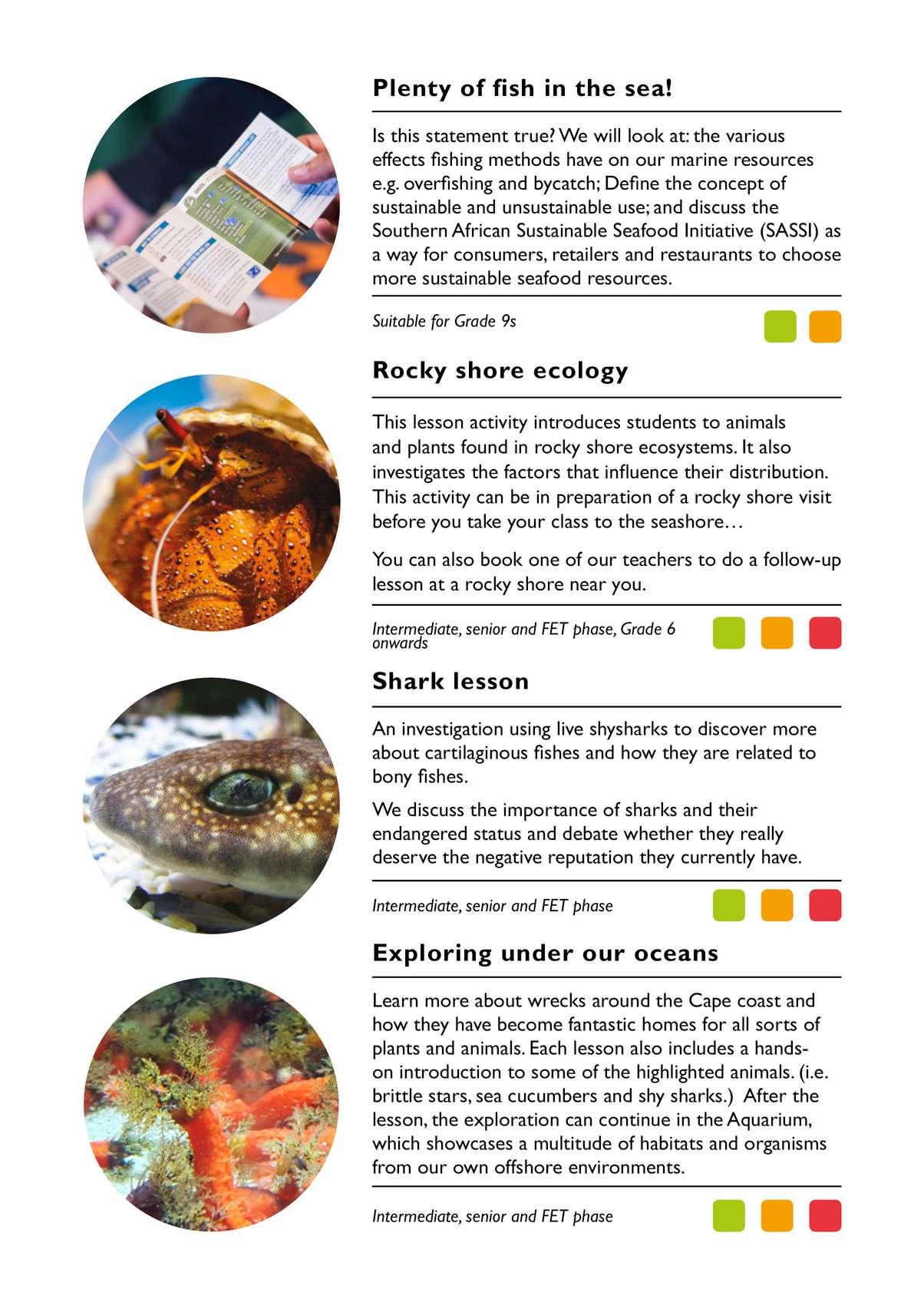 Plenty of fish in the sea!

Is this statement true? We will look at: the various effects fishing methods have on our marine resources e.g. overfishing and bycatch; Define the concept of sustainable and unsustainable use; and discuss the Southern African Sustainable Seafood Initiative (SASSI) as a way for consumers, retailers and restaurants to choose more sustainable seafood resources.

Suitable for Grade 9s

Rocky shore ecology

This lesson activity introduces students to animals and plants found in rocky shore ecosystems. It also investigates the factors that influence their distribution. This activity can be in preparation of a rocky shore visit before you take your class to the seashore…

You can also book one of our teachers to do a follow-up lesson at a rocky shore near you.

Intermediate, senior and FET phase, Grade 6 onwards

Shark lesson

An investigation using live shysharks to discover more about cartilaginous fishes and how they are related to bony fishes.

We discuss the importance of sharks and their endangered status and debate whether they really deserve the negative reputation they currently have.

Intermediate, senior and FET phase

Exploring under our oceans

Learn more about wrecks around the Cape coast and how they have become fantastic homes for all sorts of plants and animals. Each lesson also includes a hands-on introduction to some of the highlighted animals. (i.e. brittle stars, sea cucumbers and shy sharks.) After the lesson, the exploration can continue in the Aquarium, which showcases a multitude of habitats and organisms from our own offshore environments.

Intermediate, senior and FET phase